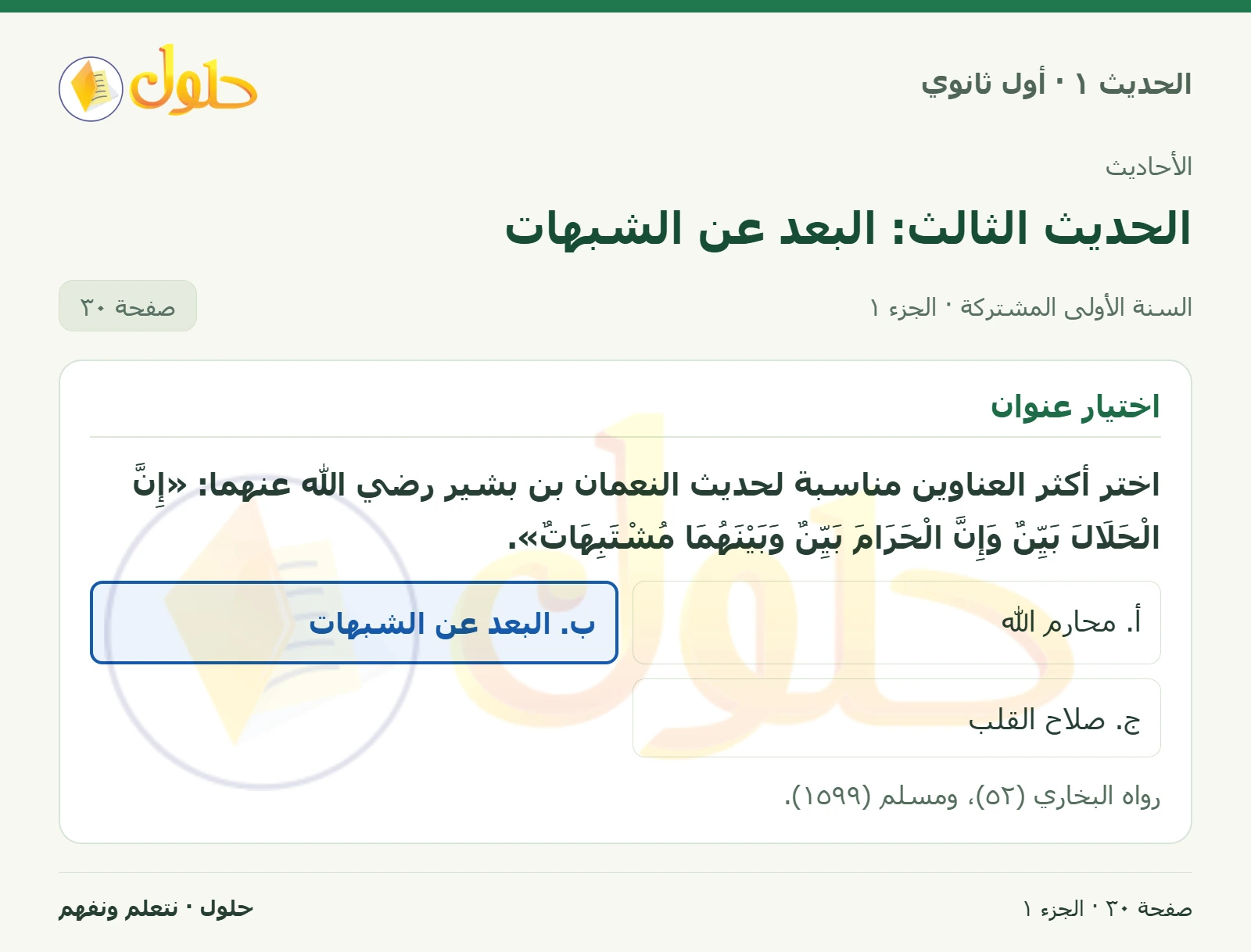 الحديث ١ · أول ثانوي

حلول

الأحاديث

الحديث الثالث: البعد عن الشبهات

السنة الأولى المشتركة · الجزء ١

صفحة ٣٠

اختيار عنوان

اختر أكثر العناوين مناسبة لحديث النعمان بن بشير رضي الله عنهما: «إِنَّ الْحَلَالَ بَيِّنٌ وَإِنَّ الْحَرَامَ بَيِّنٌ وَبَيْنَهُمَا مُشْتَبِهَاتٌ».

أ. محارم الله

ب. البعد عن الشبهات

ج. صلاح القلب

رواه البخاري (٥٢)، ومسلم (١٥٩٩).

صفحة ٣٠ · الجزء ١

حلول · نتعلم ونفهم